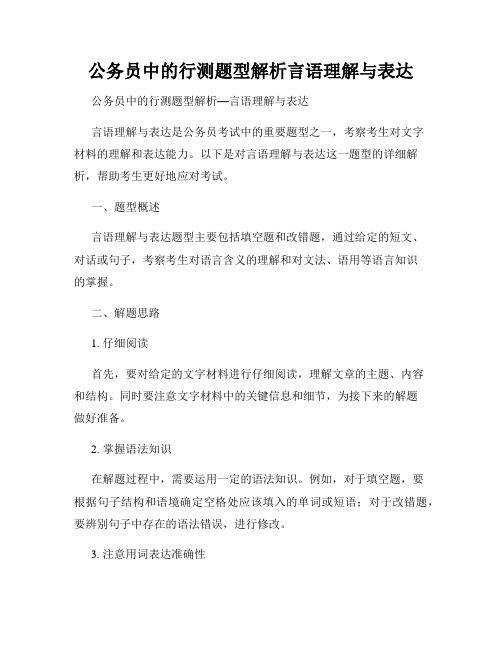 公务员中的行测题型解析言语理解与表达

公务员中的行测题型解析—言语理解与表达

言语理解与表达是公务员考试中的重要题型之一，考察考生对文字材料的理解和表达能力。以下是对言语理解与表达这一题型的详细解析，帮助考生更好地应对考试。

一、题型概述

言语理解与表达题型主要包括填空题和改错题，通过给定的短文、对话或句子，考察考生对语言含义的理解和对文法、语用等语言知识的掌握。

二、解题思路

1. 仔细阅读

首先，要对给定的文字材料进行仔细阅读，理解文章的主题、内容和结构。同时要注意文字材料中的关键信息和细节，为接下来的解题做好准备。

2. 掌握语法知识

在解题过程中，需要运用一定的语法知识。例如，对于填空题，要根据句子结构和语境确定空格处应该填入的单词或短语；对于改错题，要辨别句子中存在的语法错误，进行修改。

3. 注意用词表达准确性